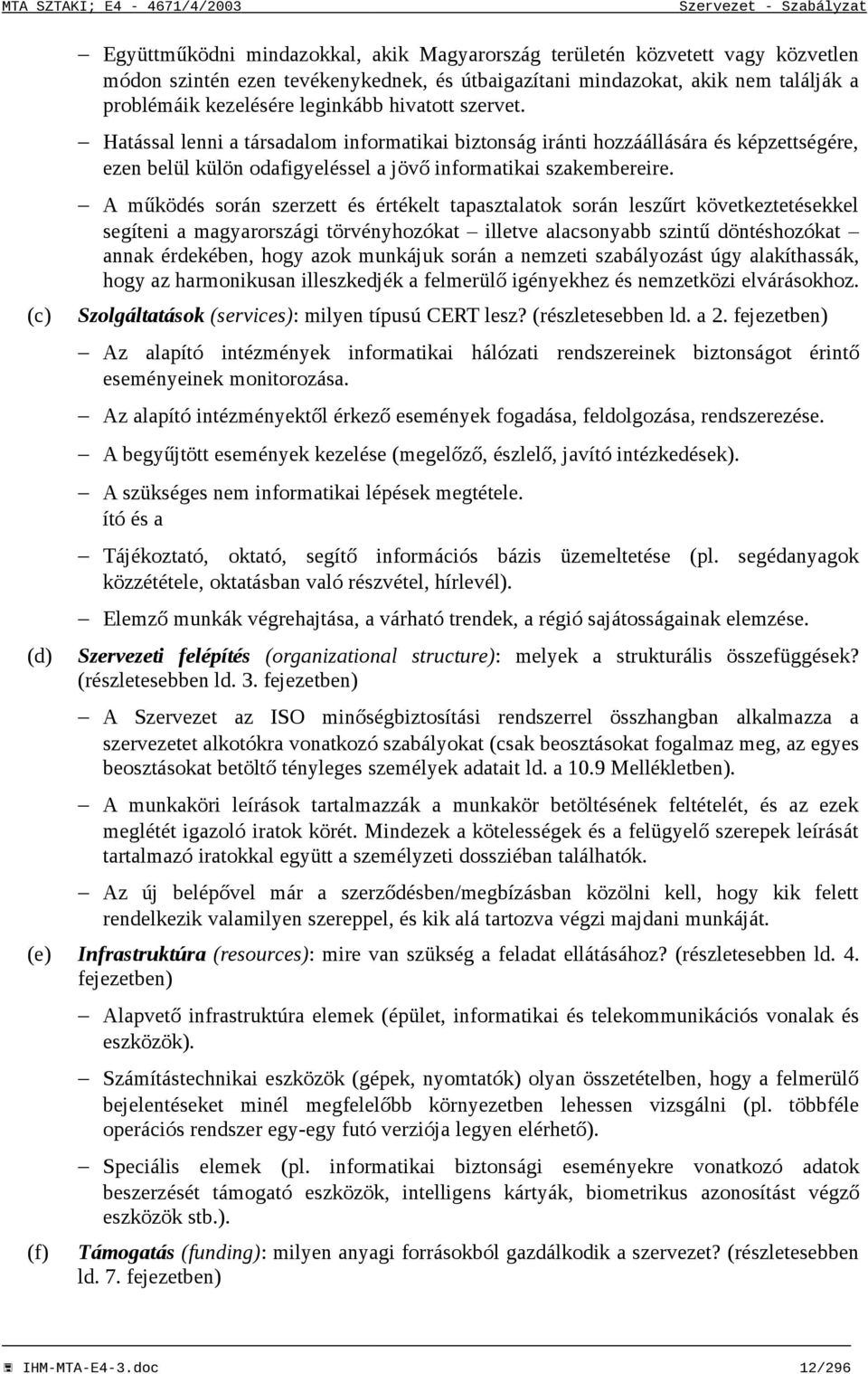 MTA SZTAKI; E4 - 4671/4/2003 Szervezet - Szabályzat

– Együttműködni mindazokkal, akik Magyarország területén közvetett vagy közvetlen módon szintén ezen tevékenykednek, és útbaigazítani mindazokat, akik nem találják a problémáik kezelésére leginkább hivatott szervet.

– Hatással lenni a társadalom informatikai biztonság iránti hozzáállására és képzettségére, ezen belül külön odafigyeléssel a jövő informatikai szakembereire.

– A működés során szerzett és értékelt tapasztalatok során leszűrt következtetésekkel segíteni a magyarországi törvényhozókat – illetve alacsonyabb szintű döntéshozókat – annak érdekében, hogy azok munkájuk során a nemzeti szabályozást úgy alakíthassák, hogy az harmonikusan illeszkedjék a felmerülő igényekhez és nemzetközi elvárásokhoz.

(c) Szolgáltatások (services): milyen típusú CERT lesz? (részletesebben ld. a 2. fejezetben)

– Az alapító intézmények informatikai hálózati rendszereinek biztonságot érintő eseményeinek monitorozása.

– Az alapító intézményektől érkező események fogadása, feldolgozása, rendszerezése.

– A begyűjtött események kezelése (megelőző, észlelő, javító intézkedések).

– A szükséges nem informatikai lépések megtétele.
ító és a

– Tájékoztató, oktató, segítő információs bázis üzemeltetése (pl. segédanyagok közzététele, oktatásban való részvétel, hírlevél).

– Elemző munkák végrehajtása, a várható trendek, a régió sajátosságainak elemzése.

(d) Szervezeti felépítés (organizational structure): melyek a strukturális összefüggések? (részletesebben ld. 3. fejezetben)

– A Szervezet az ISO minőségbiztosítási rendszerrel összhangban alkalmazza a szervezetet alkotókra vonatkozó szabályokat (csak beosztásokat fogalmaz meg, az egyes beosztásokat betöltő tényleges személyek adatait ld. a 10.9 Mellékletben).

– A munkaköri leírások tartalmazzák a munkakör betöltésének feltételét, és az ezek meglétét igazoló iratok körét. Mindezek a kötelességek és a felügyelő szerepek leírását tartalmazó iratokkal együtt a személyzeti dossziéban találhatók.

– Az új belépővel már a szerződésben/megbízásban közölni kell, hogy kik felett rendelkezik valamilyen szereppel, és kik alá tartozva végzi majdani munkáját.

(e) Infrastruktúra (resources): mire van szükség a feladat ellátásához? (részletesebben ld. 4. fejezetben)

– Alapvető infrastruktúra elemek (épület, informatikai és telekommunikációs vonalak és eszközök).

– Számítástechnikai eszközök (gépek, nyomtatók) olyan összetételben, hogy a felmerülő bejelentéseket minél megfelelőbb környezetben lehessen vizsgálni (pl. többféle operációs rendszer egy-egy futó verziója legyen elérhető).

– Speciális elemek (pl. informatikai biztonsági eseményekre vonatkozó adatok beszerzését támogató eszközök, intelligens kártyák, biometrikus azonosítást végző eszközök stb.).

(f) Támogatás (funding): milyen anyagi forrásokból gazdálkodik a szervezet? (részletesebben ld. 7. fejezetben)

IHM-MTA-E4-3.doc 12/296